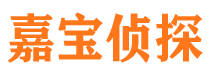 嘉宝侦探